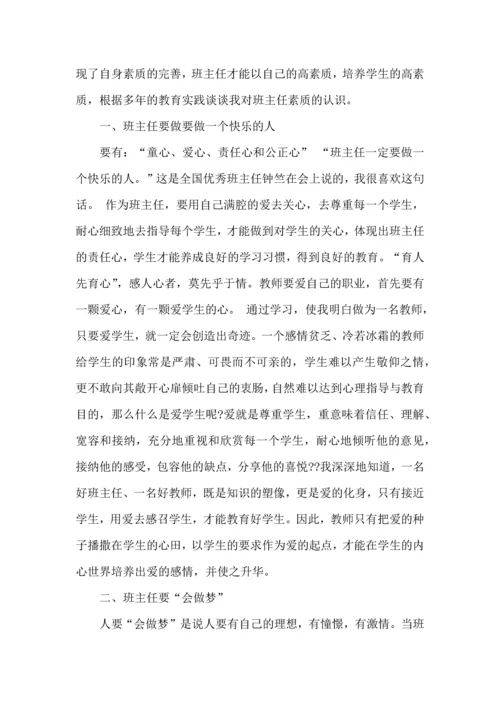 现了自身素质的完善，班主任才能以自己的高素质，培养学生的高素质，根据多年的教育实践谈谈我对班主任素质的认识。

一、班主任要做要做一个快乐的人

要有：“童心、爱心、责任心和公正心” “班主任一定要做一个快乐的人。”这是全国优秀班主任钟竺在会上说的，我很喜欢这句话。 作为班主任，要用自己满腔的爱去关心，去尊重每一个学生，耐心细致地去指导每个学生，才能做到对学生的关心，体现出班主任的责任心，学生才能养成良好的学习习惯，得到良好的教育。“育人先育心”，感人心者，莫先乎于情。教师要爱自己的职业，首先要有一颗爱心，有一颗爱学生的心。 通过学习，使我明白做为一名教师，只要爱学生，就一定会创造出奇迹。一个感情贫乏、冷若冰霜的教师给学生的印象常是严肃、可畏而不可亲的，学生难以产生敬仰之情，更不敢向其敞开心扉倾吐自己的衷肠，自然难以达到心理指导与教育目的，那么什么是爱学生呢?爱就是尊重学生，重意味着信任、理解、宽容和接纳，充分地重视和欣赏每一个学生，耐心地倾听他的意见，接纳他的感受，包容他的缺点，分享他的喜悦??我深深地知道，一名好班主任、一名好教师，既是知识的塑像，更是爱的化身，只有接近学生，用爱去感召学生，才能教育好学生。因此，教师只有把爱的种子播撒在学生的心田，以学生的要求作为爱的起点，才能在学生的内心世界培养出爱的感情，并使之升华。

二、班主任要“会做梦”

人要“会做梦”是说人要有自己的理想，有憧憬，有激情。当班